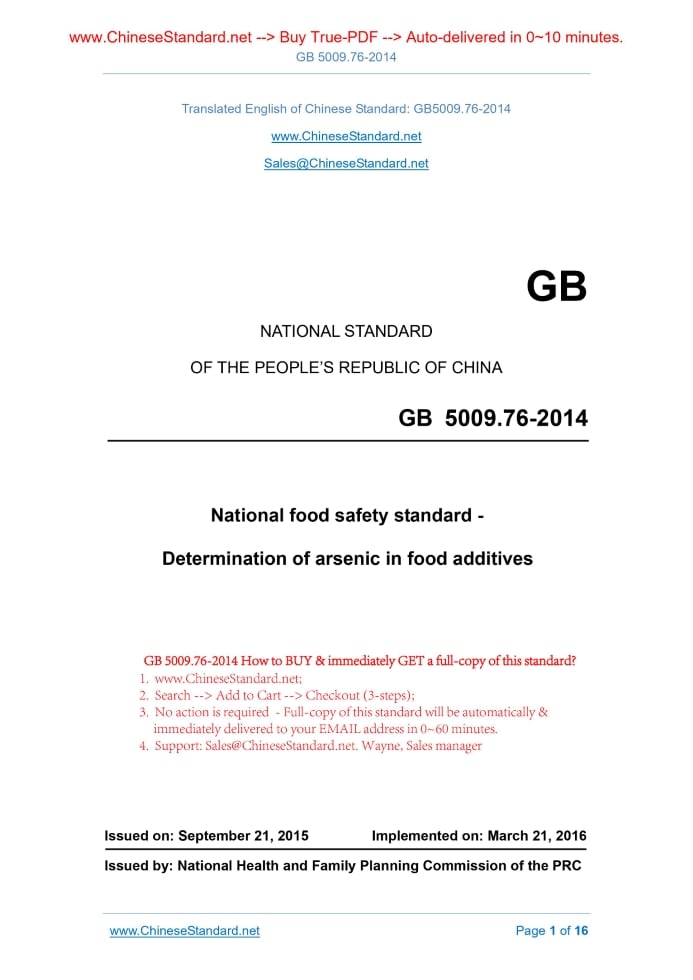 www.ChineseStandard.net --> Buy True-PDF --> Auto-delivered in 0~10 minutes.
GB 5009.76-2014

Translated English of Chinese Standard: GB5009.76-2014

www.ChineseStandard.net

Sales@ChineseStandard.net

GB

NATIONAL STANDARD

OF THE PEOPLE'S REPUBLIC OF CHINA

GB 5009.76-2014

National food safety standard -

Determination of arsenic in food additives

GB 5009.76-2014 How to BUY & immediately GET a full-copy of this standard?
1. www.ChineseStandard.net;
2. Search --> Add to Cart --> Checkout (3-steps);
3. No action is required - Full-copy of this standard will be automatically & immediately delivered to your EMAIL address in 0~60 minutes.
4. Support: Sales@ChineseStandard.net. Wayne, Sales manager

Issued on: September 21, 2015 Implemented on: March 21, 2016

Issued by: National Health and Family Planning Commission of the PRC

www.ChineseStandard.net Page 1 of 16